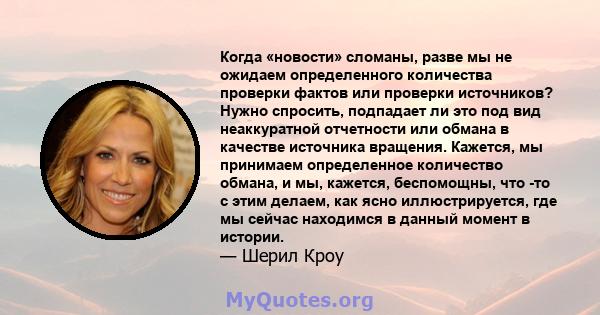 Когда «новости» сломаны, разве мы не ожидаем определенного количества проверки фактов или проверки источников? Нужно спросить, подпадает ли это под вид неаккуратной отчетности или обмана в качестве источника вращения. Кажется, мы принимаем определенное количество обмана, и мы, кажется, беспомощны, что -то с этим делаем, как ясно иллюстрируется, где мы сейчас находимся в данный момент в истории.
— Шерил Кроу

MyQuotes.org